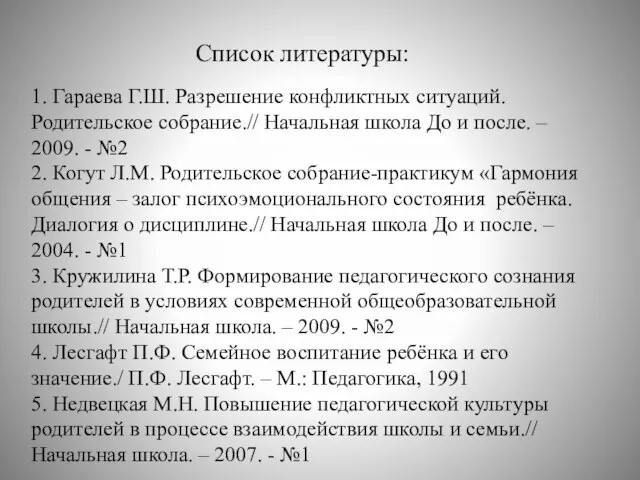 Список литературы:

1. Гараева Г.Ш. Разрешение конфликтных ситуаций. Родительское собрание.// Начальная школа До и после. – 2009. - №2
2. Когут Л.М. Родительское собрание-практикум «Гармония общения – залог психоэмоционального состояния ребёнка. Диалогия о дисциплине.// Начальная школа До и после. – 2004. - №1
3. Кружилина Т.Р. Формирование педагогического сознания родителей в условиях современной общеобразовательной школы.// Начальная школа. – 2009. - №2
4. Лесгафт П.Ф. Семейное воспитание ребёнка и его значение./ П.Ф. Лесгафт. – М.: Педагогика, 1991
5. Недвецкая М.Н. Повышение педагогической культуры родителей в процессе взаимодействия школы и семьи.// Начальная школа. – 2007. - №1